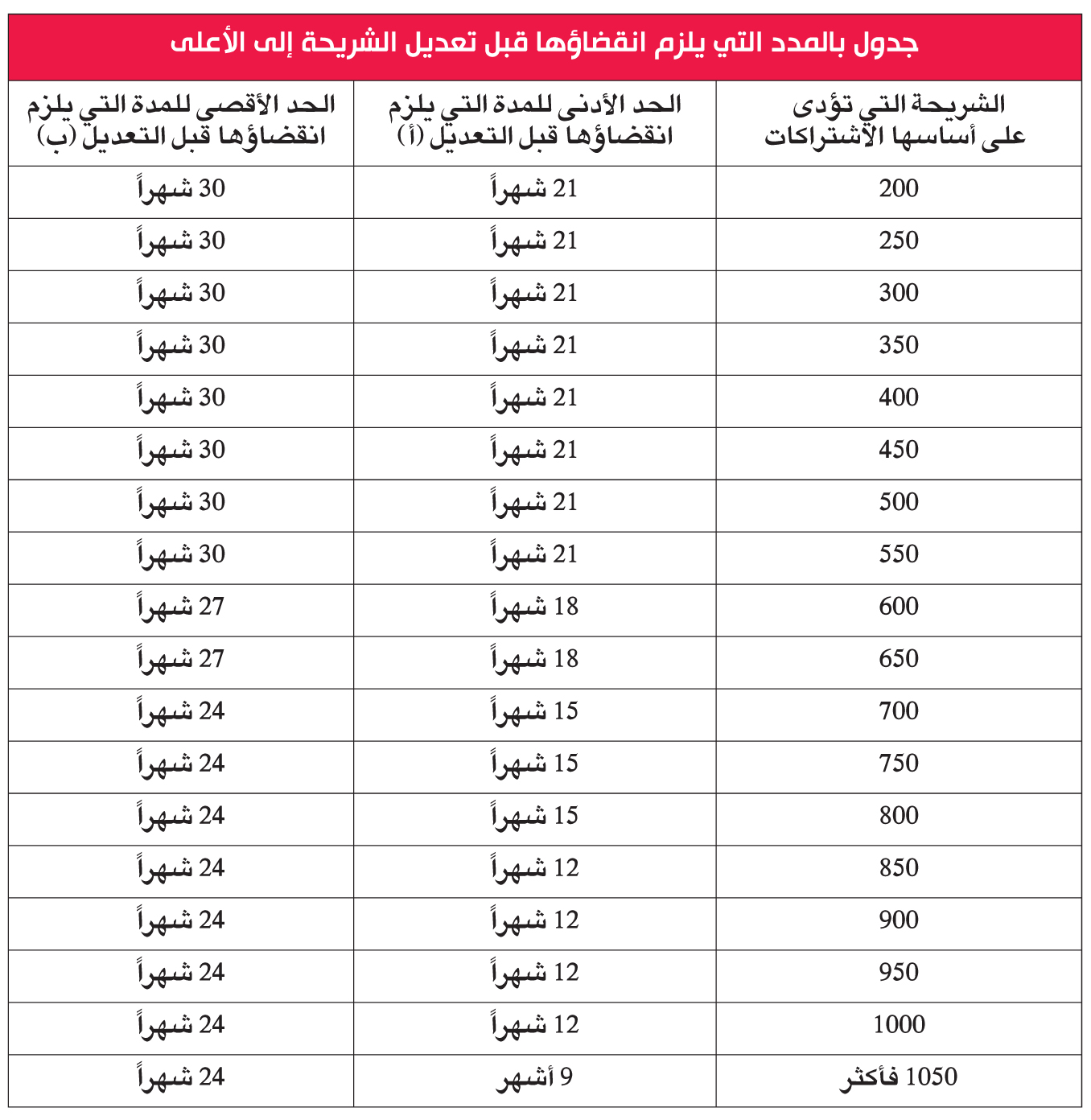 جدول بالمدد التي يلزم انقضاؤها قبل تعديل الشريحة إلى الأعلى

| الشريحة التي تؤدى على أساسها الاشتراكات | الحد الأدنى للمدة التي يلزم انقضاؤها قبل التعديل (أ) | الحد الأقصى للمدة التي يلزم انقضاؤها قبل التعديل (ب) |
|---|---|---|
| 200 | 21 شهراً | 30 شهراً |
| 250 | 21 شهراً | 30 شهراً |
| 300 | 21 شهراً | 30 شهراً |
| 350 | 21 شهراً | 30 شهراً |
| 400 | 21 شهراً | 30 شهراً |
| 450 | 21 شهراً | 30 شهراً |
| 500 | 21 شهراً | 30 شهراً |
| 550 | 21 شهراً | 30 شهراً |
| 600 | 18 شهراً | 27 شهراً |
| 650 | 18 شهراً | 27 شهراً |
| 700 | 15 شهراً | 24 شهراً |
| 750 | 15 شهراً | 24 شهراً |
| 800 | 15 شهراً | 24 شهراً |
| 850 | 12 شهراً | 24 شهراً |
| 900 | 12 شهراً | 24 شهراً |
| 950 | 12 شهراً | 24 شهراً |
| 1000 | 12 شهراً | 24 شهراً |
| 1050 فأكثر | 9 أشهر | 24 شهراً |